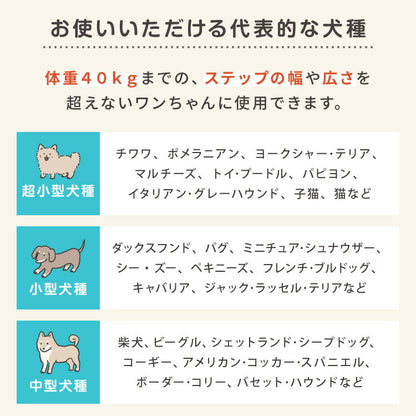 お使いいただける代表的な犬種

体重４０ｋｇまでの、ステップの幅や広さを超えないワンちゃんに使用できます。

超小型犬種

チワワ、ポメラニアン、ヨークシャー・テリア、マルチーズ、トイ・プードル、パピヨン、イタリアン・グレーハウンド、子猫、猫など

小型犬種

ダックスフンド、パグ、ミニチュア・シュナウザー、シー・ズー、ペキニーズ、フレンチ・ブルドッグ、キャバリア、ジャック・ラッセル・テリアなど

中型犬種

柴犬、ビーグル、シェットランド・シープドッグ、コーギー、アメリカン・コッカー・スパニエル、ボーダー・コリー、バセット・ハウンドなど